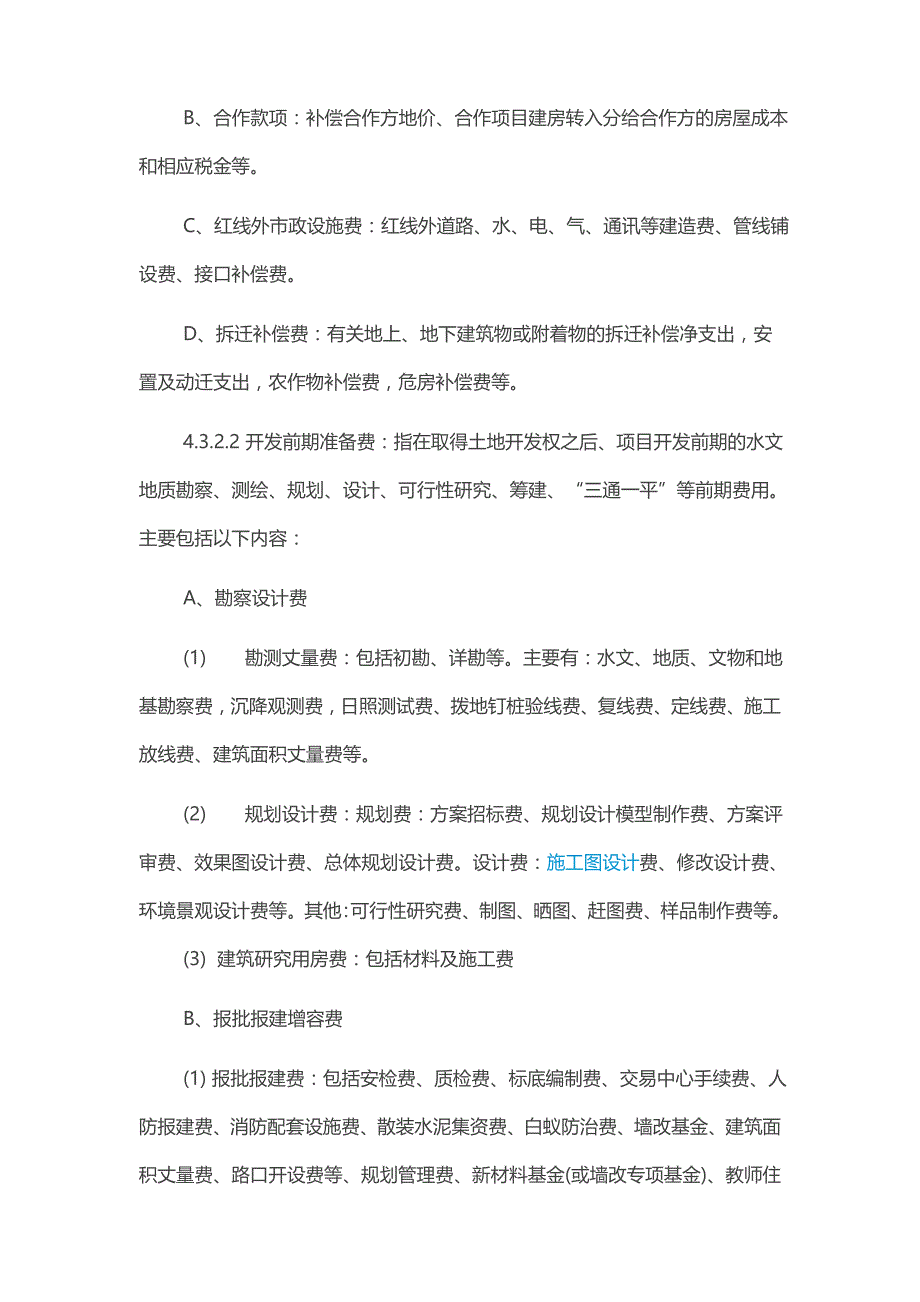 B、合作款项：补偿合作方地价、合作项目建房转入分给合作方的房屋成本和相应税金等。

C、红线外市政设施费：红线外道路、水、电、气、通讯等建造费、管线铺设费、接口补偿费。

D、拆迁补偿费：有关地上、地下建筑物或附着物的拆迁补偿净支出，安置及动迁支出，农作物补偿费，危房补偿费等。

4.3.2.2 开发前期准备费：指在取得土地开发权之后、项目开发前期的水文地质勘察、测绘、规划、设计、可行性研究、筹建、“三通一平”等前期费用。主要包括以下内容：

A、勘察设计费

(1) 勘测丈量费：包括初勘、详勘等。主要有：水文、地质、文物和地基勘察费，沉降观测费，日照测试费、拨地钉桩验线费、复线费、定线费、施工放线费、建筑面积丈量费等。

(2) 规划设计费：规划费：方案招标费、规划设计模型制作费、方案评审费、效果图设计费、总体规划设计费。设计费：施工图设计费、修改设计费、环境景观设计费等。其他：可行性研究费、制图、晒图、赶图费、样品制作费等。

(3) 建筑研究用房费：包括材料及施工费

B、报批报建增容费

(1) 报批报建费：包括安检费、质检费、标底编制费、交易中心手续费、人防报建费、消防配套设施费、散装水泥集资费、白蚁防治费、墙改基金、建筑面积丈量费、路口开设费等、规划管理费、新材料基金(或墙改专项基金)、教师住